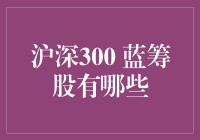 沪深300 蓝筹股有哪些